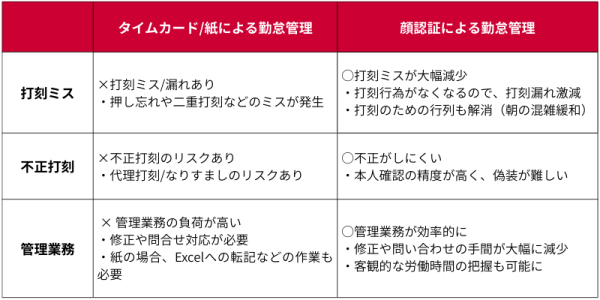 |  | タイムカード/紙による勤怠管理 | 顔認証による勤怠管理 |
|---|---|---|
| 打刻ミス | ×打刻ミス/漏れあり<br>・押し忘れや二重打刻などのミスが発生 | ○打刻ミスが大幅減少<br>・打刻行為がなくなるので、打刻漏れ激減<br>・打刻のための行列も解消（朝の混雑緩和） |
| 不正打刻 | ×不正打刻のリスクあり<br>・代理打刻/なりすましのリスクあり | ○不正がしにくい<br>・本人確認の精度が高く、偽装が難しい |
| 管理業務 | × 管理業務の負荷が高い<br>・修正や問合せ対応が必要<br>・紙の場合、Excelへの転記などの作業も必要 | ○管理業務が効率的に<br>・修正や問い合わせの手間が大幅に減少<br>・客観的な労働時間の把握も可能に |